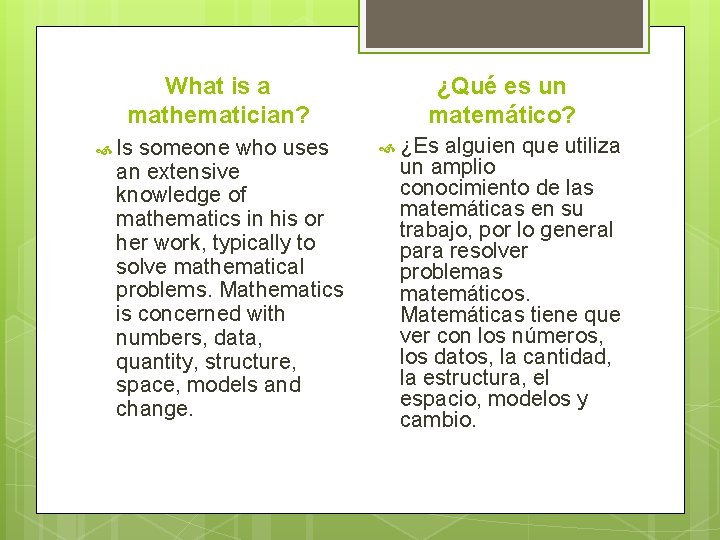 What is a mathematician?

Is someone who uses an extensive knowledge of mathematics in his or her work, typically to solve mathematical problems. Mathematics is concerned with numbers, data, quantity, structure, space, models and change.

¿Qué es un matemático?

¿Es alguien que utiliza un amplio conocimiento de las matemáticas en su trabajo, por lo general para resolver problemas matemáticos. Matemáticas tiene que ver con los números, los datos, la cantidad, la estructura, el espacio, modelos y cambio.